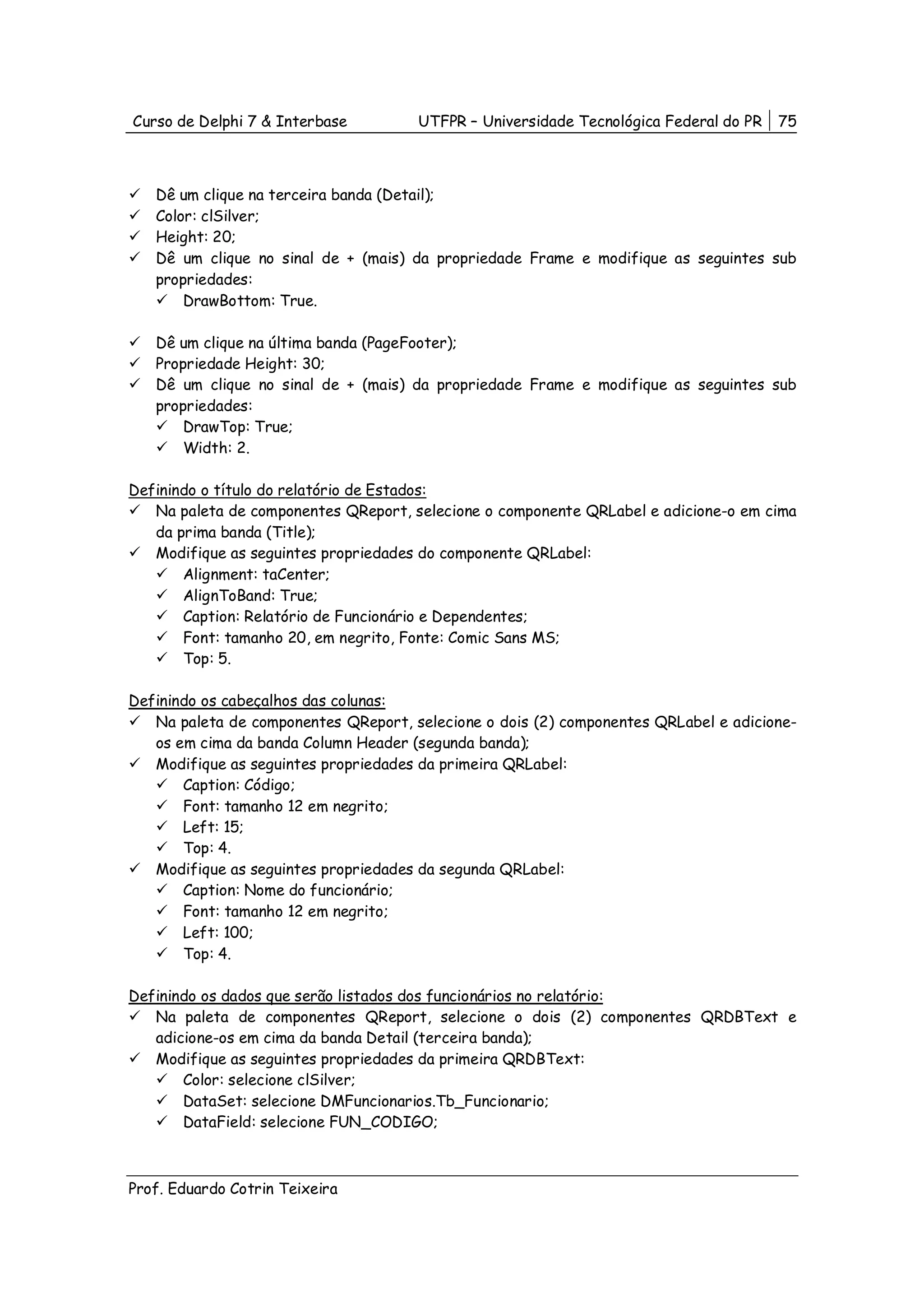 Curso de Delphi 7 & Interbase UTFPR – Universidade Tecnológica Federal do PR | 75

✓ Dê um clique na terceira banda (Detail);
✓ Color: clSilver;
✓ Height: 20;
✓ Dê um clique no sinal de + (mais) da propriedade Frame e modifique as seguintes sub propriedades:
✓ DrawBottom: True.

✓ Dê um clique na última banda (PageFooter);
✓ Propriedade Height: 30;
✓ Dê um clique no sinal de + (mais) da propriedade Frame e modifique as seguintes sub propriedades:
✓ DrawTop: True;
✓ Width: 2.

Definindo o título do relatório de Estados:
✓ Na paleta de componentes QReport, selecione o componente QRLabel e adicione-o em cima da prima banda (Title);
✓ Modifique as seguintes propriedades do componente QRLabel:
✓ Alignment: taCenter;
✓ AlignToBand: True;
✓ Caption: Relatório de Funcionário e Dependentes;
✓ Font: tamanho 20, em negrito, Fonte: Comic Sans MS;
✓ Top: 5.

Definindo os cabeçalhos das colunas:
✓ Na paleta de componentes QReport, selecione o dois (2) componentes QRLabel e adicione-os em cima da banda Column Header (segunda banda);
✓ Modifique as seguintes propriedades da primeira QRLabel:
✓ Caption: Código;
✓ Font: tamanho 12 em negrito;
✓ Left: 15;
✓ Top: 4.
✓ Modifique as seguintes propriedades da segunda QRLabel:
✓ Caption: Nome do funcionário;
✓ Font: tamanho 12 em negrito;
✓ Left: 100;
✓ Top: 4.

Definindo os dados que serão listados dos funcionários no relatório:
✓ Na paleta de componentes QReport, selecione o dois (2) componentes QRDBText e adicione-os em cima da banda Detail (terceira banda);
✓ Modifique as seguintes propriedades da primeira QRDBText:
✓ Color: selecione clSilver;
✓ DataSet: selecione DMFuncionarios.Tb_Funcionario;
✓ DataField: selecione FUN_CODIGO;

Prof. Eduardo Cotrin Teixeira